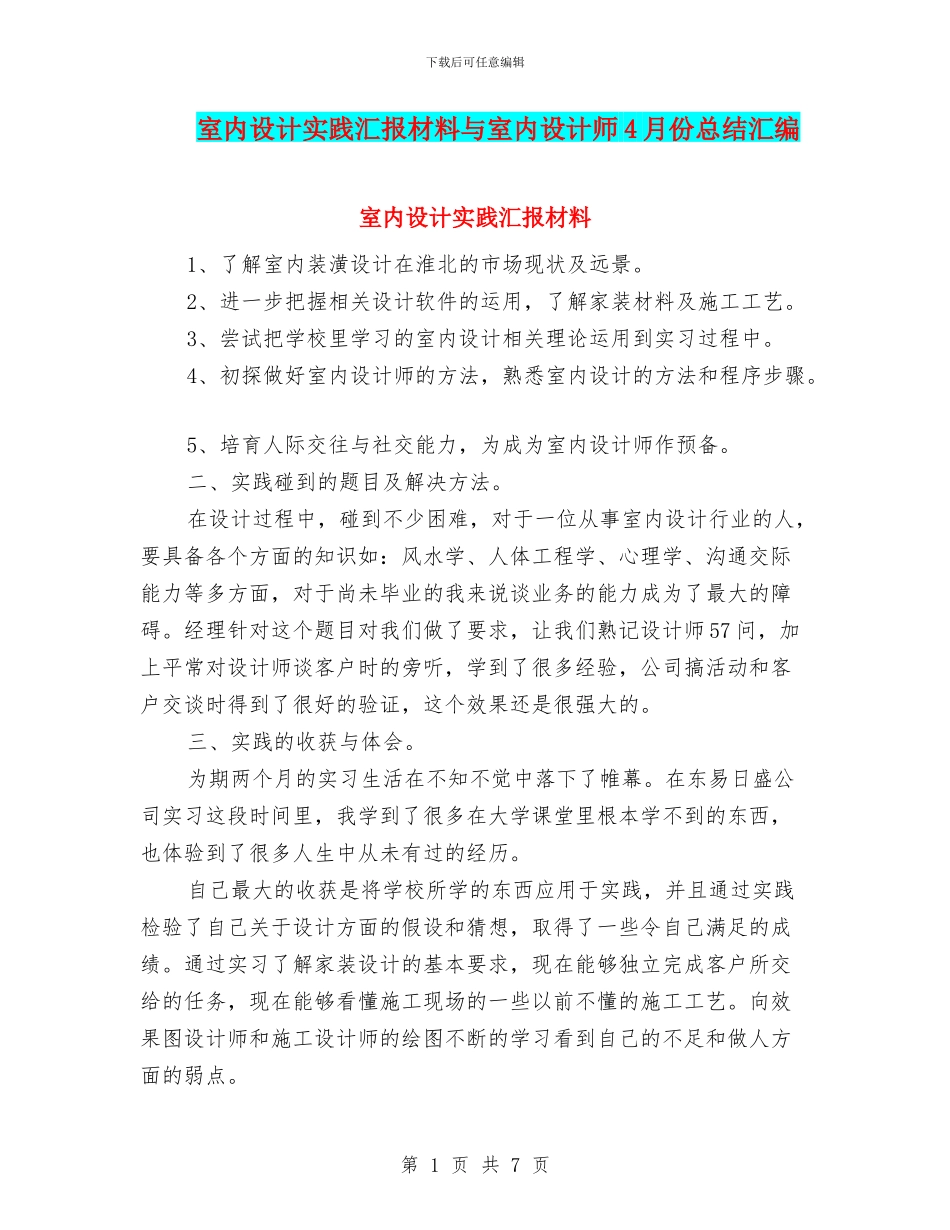 下载后可任意编辑

室内设计实践汇报材料与室内设计师4月份总结汇编

室内设计实践汇报材料

1、了解室内装潢设计在淮北的市场现状及远景。

2、进一步把握相关设计软件的运用，了解家装材料及施工工艺。

3、尝试把学校里学习的室内设计相关理论运用到实习过程中。

4、初探做好室内设计师的方法，熟悉室内设计的方法和程序步骤。

5、培育人际交往与社交能力，为成为室内设计师作预备。

二、实践碰到的题目及解决方法。

在设计过程中，碰到不少困难，对于一位从事室内设计行业的人，要具备各个方面的知识如：风水学、人体工程学、心理学、沟通交际能力等多方面，对于尚未毕业的我来说谈业务的能力成为了最大的障碍。经理针对这个题目对我们做了要求，让我们熟记设计师57问，加上平常对设计师谈客户时的旁听，学到了很多经验，公司搞活动和客户交谈时得到了很好的验证，这个效果还是很强大的。

三、实践的收获与体会。

为期两个月的实习生活在不知不觉中落下了帷幕。在东易日盛公司实习这段时间里，我学到了很多在大学课堂里根本学不到的东西，也体验到了很多人生中从未有过的经历。

自己最大的收获是将学校所学的东西应用于实践，并且通过实践检验了自己关于设计方面的假设和猜想，取得了一些令自己满足的成绩。通过实习了解家装设计的基本要求，现在能够独立完成客户所交给的任务，现在能够看懂施工现场的一些以前不懂的施工工艺。向效果图设计师和施工设计师的绘图不断的学习看到自己的不足和做人方面的弱点。

第 1 页 共 7 页